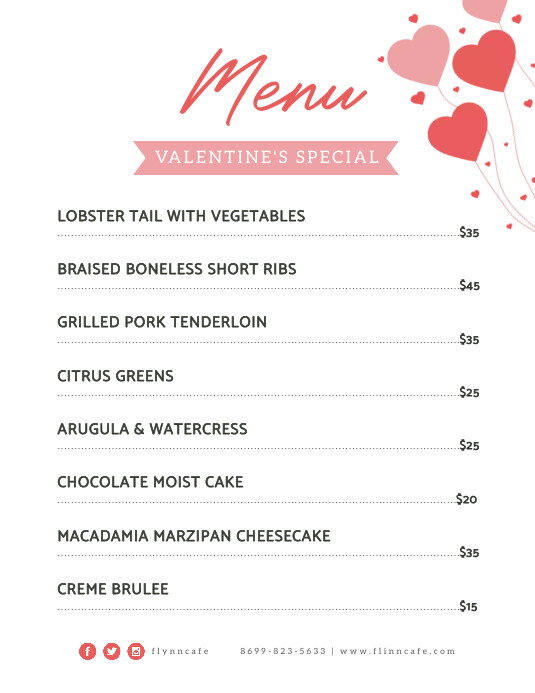 Menu

VALENTINE'S SPECIAL

LOBSTER TAIL WITH VEGETABLES $35

BRAISED BONELESS SHORT RIBS $45

GRILLED PORK TENDERLOIN $35

CITRUS GREENS $25

ARUGULA & WATERCRESS $25

CHOCOLATE MOIST CAKE $20

MACADAMIA MARZIPAN CHEESECAKE $35

CREME BRULEE $15

flynncafe 8699-823-5633 | www.flinncafe.com